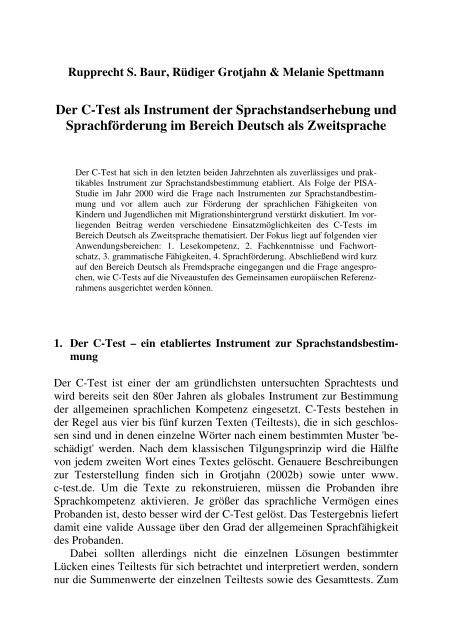 Rupprecht S. Baur, Rüdiger Grotjahn & Melanie Spettmann

Der C-Test als Instrument der Sprachstandserhebung und Sprachförderung im Bereich Deutsch als Zweitsprache

Der C-Test hat sich in den letzten beiden Jahrzehnten als zuverlässiges und praktikables Instrument zur Sprachstandsbestimmung etabliert. Als Folge der PISA-Studie im Jahr 2000 wird die Frage nach Instrumenten zur Sprachstandbestimmung und vor allem auch zur Förderung der sprachlichen Fähigkeiten von Kindern und Jugendlichen mit Migrationshintergrund verstärkt diskutiert. Im vorliegenden Beitrag werden verschiedene Einsatzmöglichkeiten des C-Tests im Bereich Deutsch als Zweitsprache thematisiert. Der Fokus liegt auf folgenden vier Anwendungsbereichen: 1. Lesekompetenz, 2. Fachkenntnisse und Fachwortschatz, 3. grammatische Fähigkeiten, 4. Sprachförderung. Abschließend wird kurz auf den Bereich Deutsch als Fremdsprache eingegangen und die Frage angesprochen, wie C-Tests auf die Niveaustufen des Gemeinsamen europäischen Referenzrahmens ausgerichtet werden können.

1. Der C-Test – ein etabliertes Instrument zur Sprachstandsbestimmung

Der C-Test ist einer der am gründlichsten untersuchten Sprachtests und wird bereits seit den 80er Jahren als globales Instrument zur Bestimmung der allgemeinen sprachlichen Kompetenz eingesetzt. C-Tests bestehen in der Regel aus vier bis fünf kurzen Texten (Teiltests), die in sich geschlossen sind und in denen einzelne Wörter nach einem bestimmten Muster 'beschädigt' werden. Nach dem klassischen Tilgungsprinzip wird die Hälfte von jedem zweiten Wort eines Textes gelöscht. Genauere Beschreibungen zur Testerstellung finden sich in Grotjahn (2002b) sowie unter www.c-test.de. Um die Texte zu rekonstruieren, müssen die Probanden ihre Sprachkompetenz aktivieren. Je größer das sprachliche Vermögen eines Probanden ist, desto besser wird der C-Test gelöst. Das Testergebnis liefert damit eine valide Aussage über den Grad der allgemeinen Sprachfähigkeit des Probanden.

Dabei sollten allerdings nicht die einzelnen Lösungen bestimmter Lücken eines Teiltests für sich betrachtet und interpretiert werden, sondern nur die Summenwerte der einzelnen Teiltests sowie des Gesamttests. Zum